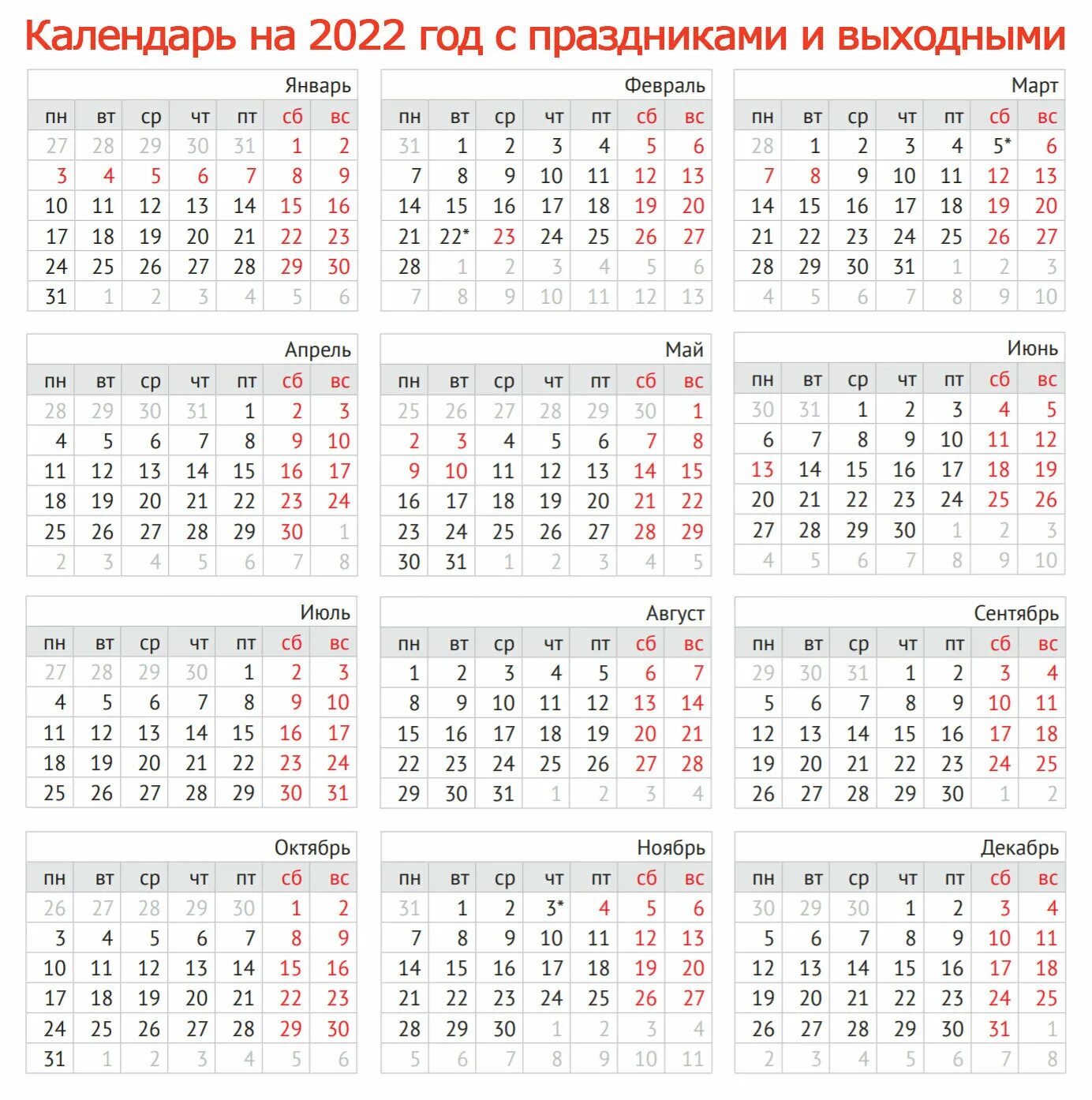 Календарь на 2022 год с праздниками и выходными

Январь

| пн | вт | ср | чт | пт | сб | вс |
|---|---|---|---|---|---|---|
| 27 | 28 | 29 | 30 | 31 | 1 | 2 |
| 3 | 4 | 5 | 6 | 7 | 8 | 9 |
| 10 | 11 | 12 | 13 | 14 | 15 | 16 |
| 17 | 18 | 19 | 20 | 21 | 22 | 23 |
| 24 | 25 | 26 | 27 | 28 | 29 | 30 |
| 31 | 1 | 2 | 3 | 4 | 5 | 6 |

Февраль

| пн | вт | ср | чт | пт | сб | вс |
|---|---|---|---|---|---|---|
| 31 | 1 | 2 | 3 | 4 | 5 | 6 |
| 7 | 8 | 9 | 10 | 11 | 12 | 13 |
| 14 | 15 | 16 | 17 | 18 | 19 | 20 |
| 21 | 22* | 23 | 24 | 25 | 26 | 27 |
| 28 | 1 | 2 | 3 | 4 | 5 | 6 |
| 7 | 8 | 9 | 10 | 11 | 12 | 13 |

Март

| пн | вт | ср | чт | пт | сб | вс |
|---|---|---|---|---|---|---|
| 28 | 1 | 2 | 3 | 4 | 5* | 6 |
| 7 | 8 | 9 | 10 | 11 | 12 | 13 |
| 14 | 15 | 16 | 17 | 18 | 19 | 20 |
| 21 | 22 | 23 | 24 | 25 | 26 | 27 |
| 28 | 29 | 30 | 31 | 1 | 2 | 3 |
| 4 | 5 | 6 | 7 | 8 | 9 | 10 |

Апрель

| пн | вт | ср | чт | пт | сб | вс |
|---|---|---|---|---|---|---|
| 28 | 29 | 30 | 31 | 1 | 2 | 3 |
| 4 | 5 | 6 | 7 | 8 | 9 | 10 |
| 11 | 12 | 13 | 14 | 15 | 16 | 17 |
| 18 | 19 | 20 | 21 | 22 | 23 | 24 |
| 25 | 26 | 27 | 28 | 29 | 30 | 1 |
| 2 | 3 | 4 | 5 | 6 | 7 | 8 |

Май

| пн | вт | ср | чт | пт | сб | вс |
|---|---|---|---|---|---|---|
| 25 | 26 | 27 | 28 | 29 | 30 | 1 |
| 2 | 3 | 4 | 5 | 6 | 7 | 8 |
| 9 | 10 | 11 | 12 | 13 | 14 | 15 |
| 16 | 17 | 18 | 19 | 20 | 21 | 22 |
| 23 | 24 | 25 | 26 | 27 | 28 | 29 |
| 30 | 31 | 1 | 2 | 3 | 4 | 5 |

Июнь

| пн | вт | ср | чт | пт | сб | вс |
|---|---|---|---|---|---|---|
| 30 | 31 | 1 | 2 | 3 | 4 | 5 |
| 6 | 7 | 8 | 9 | 10 | 11 | 12 |
| 13 | 14 | 15 | 16 | 17 | 18 | 19 |
| 20 | 21 | 22 | 23 | 24 | 25 | 26 |
| 27 | 28 | 29 | 30 | 1 | 2 | 3 |
| 4 | 5 | 6 | 7 | 8 | 9 | 10 |

Июль

| пн | вт | ср | чт | пт | сб | вс |
|---|---|---|---|---|---|---|
| 27 | 28 | 29 | 30 | 1 | 2 | 3 |
| 4 | 5 | 6 | 7 | 8 | 9 | 10 |
| 11 | 12 | 13 | 14 | 15 | 16 | 17 |
| 18 | 19 | 20 | 21 | 22 | 23 | 24 |
| 25 | 26 | 27 | 28 | 29 | 30 | 31 |

Август

| пн | вт | ср | чт | пт | сб | вс |
|---|---|---|---|---|---|---|
| 1 | 2 | 3 | 4 | 5 | 6 | 7 |
| 8 | 9 | 10 | 11 | 12 | 13 | 14 |
| 15 | 16 | 17 | 18 | 19 | 20 | 21 |
| 22 | 23 | 24 | 25 | 26 | 27 | 28 |
| 29 | 30 | 31 | 1 | 2 | 3 | 4 |

Сентябрь

| пн | вт | ср | чт | пт | сб | вс |
|---|---|---|---|---|---|---|
| 29 | 30 | 31 | 1 | 2 | 3 | 4 |
| 5 | 6 | 7 | 8 | 9 | 10 | 11 |
| 12 | 13 | 14 | 15 | 16 | 17 | 18 |
| 19 | 20 | 21 | 22 | 23 | 24 | 25 |
| 26 | 27 | 28 | 29 | 30 | 1 | 2 |

Октябрь

| пн | вт | ср | чт | пт | сб | вс |
|---|---|---|---|---|---|---|
| 26 | 27 | 28 | 29 | 30 | 1 | 2 |
| 3 | 4 | 5 | 6 | 7 | 8 | 9 |
| 10 | 11 | 12 | 13 | 14 | 15 | 16 |
| 17 | 18 | 19 | 20 | 21 | 22 | 23 |
| 24 | 25 | 26 | 27 | 28 | 29 | 30 |
| 31 | 1 | 2 | 3 | 4 | 5 | 6 |

Ноябрь

| пн | вт | ср | чт | пт | сб | вс |
|---|---|---|---|---|---|---|
| 31 | 1 | 2 | 3* | 4 | 5 | 6 |
| 7 | 8 | 9 | 10 | 11 | 12 | 13 |
| 14 | 15 | 16 | 17 | 18 | 19 | 20 |
| 21 | 22 | 23 | 24 | 25 | 26 | 27 |
| 28 | 29 | 30 | 1 | 2 | 3 | 4 |
| 5 | 6 | 7 | 8 | 9 | 10 | 11 |

Декабрь

| пн | вт | ср | чт | пт | сб | вс |
|---|---|---|---|---|---|---|
| 30 | 29 | 30 | 1 | 2 | 3 | 4 |
| 5 | 6 | 7 | 8 | 9 | 10 | 11 |
| 12 | 13 | 14 | 15 | 16 | 17 | 18 |
| 19 | 20 | 21 | 22 | 23 | 24 | 25 |
| 26 | 27 | 28 | 29 | 30 | 31 | 1 |
| 2 | 3 | 4 | 5 | 6 | 7 | 8 |